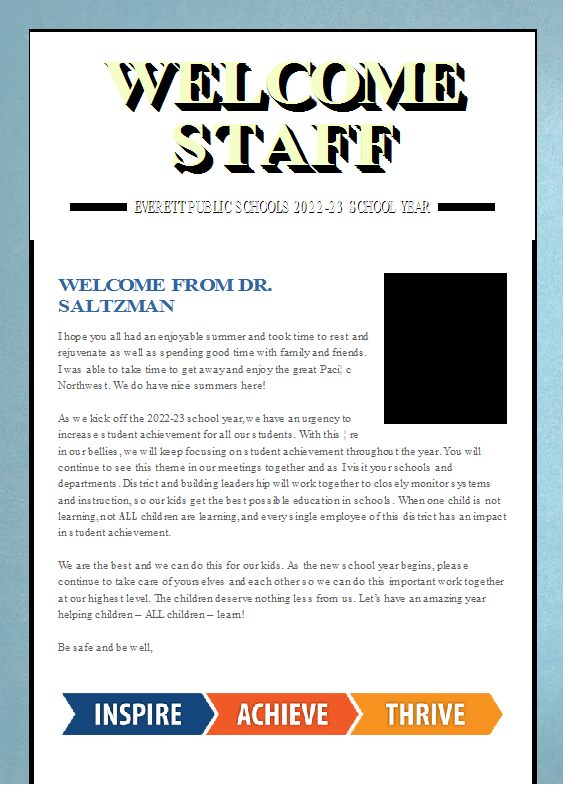 WELCOME STAFF

EVERETT PUBLIC SCHOOLS 2022-23 SCHOOL YEAR

WELCOME FROM DR. SALTZMAN

I hope you all had an enjoyable summer and took time to rest and rejuvenate as well as spending good time with family and friends. I was able to take time to get away and enjoy the great Paci¦c Northwest. We do have nice summers here!

As we kick off the 2022-23 school year, we have an urgency to increase student achievement for all our students. With this ¦re in our bellies, we will keep focusing on student achievement throughout the year. You will continue to see this theme in our meetings together and as I visit your schools and departments. District and building leadership will work together to closely monitor systems and instruction, so our kids get the best possible education in schools. When one child is not learning, not ALL children are learning, and every single employee of this district has an impact in student achievement.

We are the best and we can do this for our kids. As the new school year begins, please continue to take care of yourselves and each other so we can do this important work together at our highest level. The children deserve nothing less from us. Let's have an amazing year helping children – ALL children – learn!

Be safe and be well,

INSPIRE ACHIEVE THRIVE